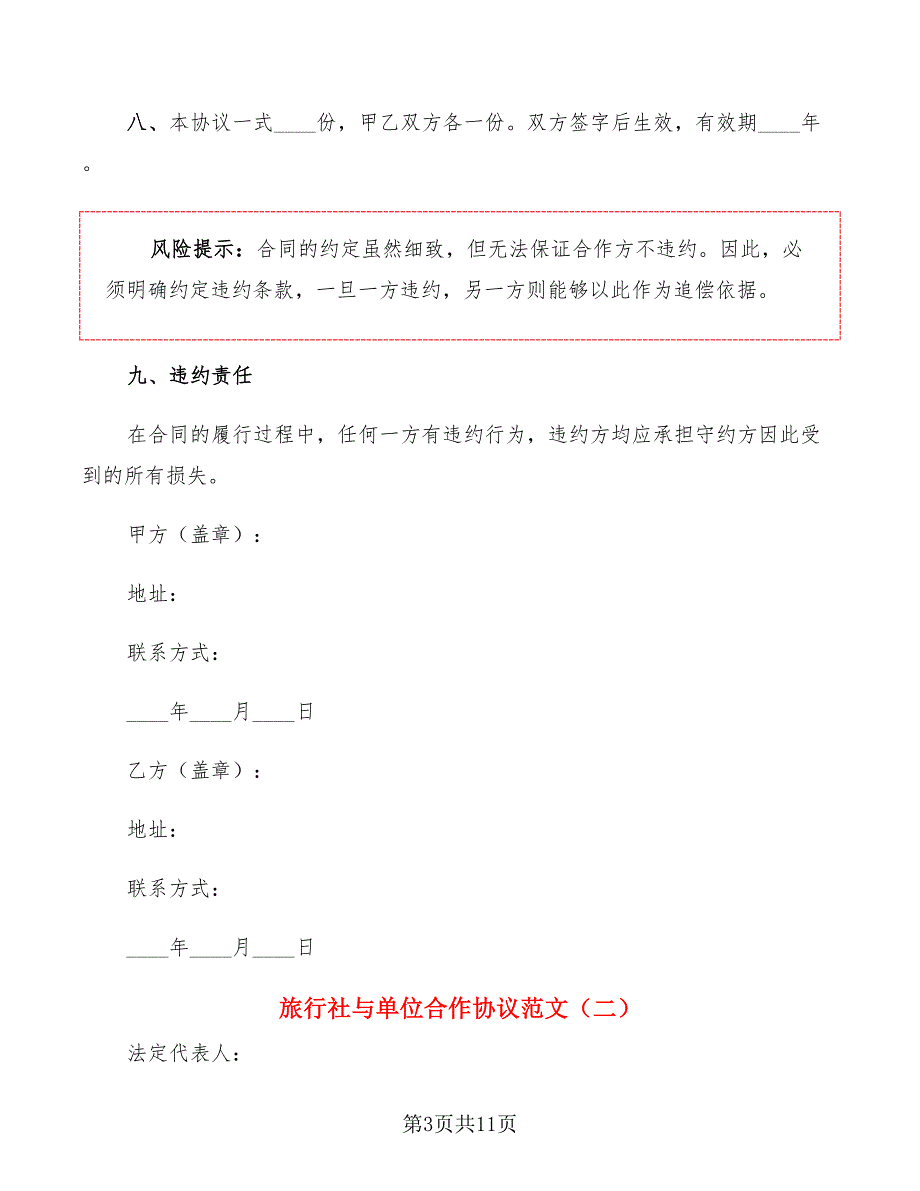 八、本协议一式____份，甲乙双方各一份。双方签字后生效，有效期____年。

风险提示：合同的约定虽然细致，但无法保证合作方不违约。因此，必须明确约定违约条款，一旦一方违约，另一方则能够以此作为追偿依据。

九、违约责任

在合同的履行过程中，任何一方有违约行为，违约方均应承担守约方因此受到的所有损失。

甲方（盖章）：

地址：

联系方式：

____年____月____日

乙方（盖章）：

地址：

联系方式：

____年____月____日

旅行社与单位合作协议范文（二）

法定代表人：

第3页共11页